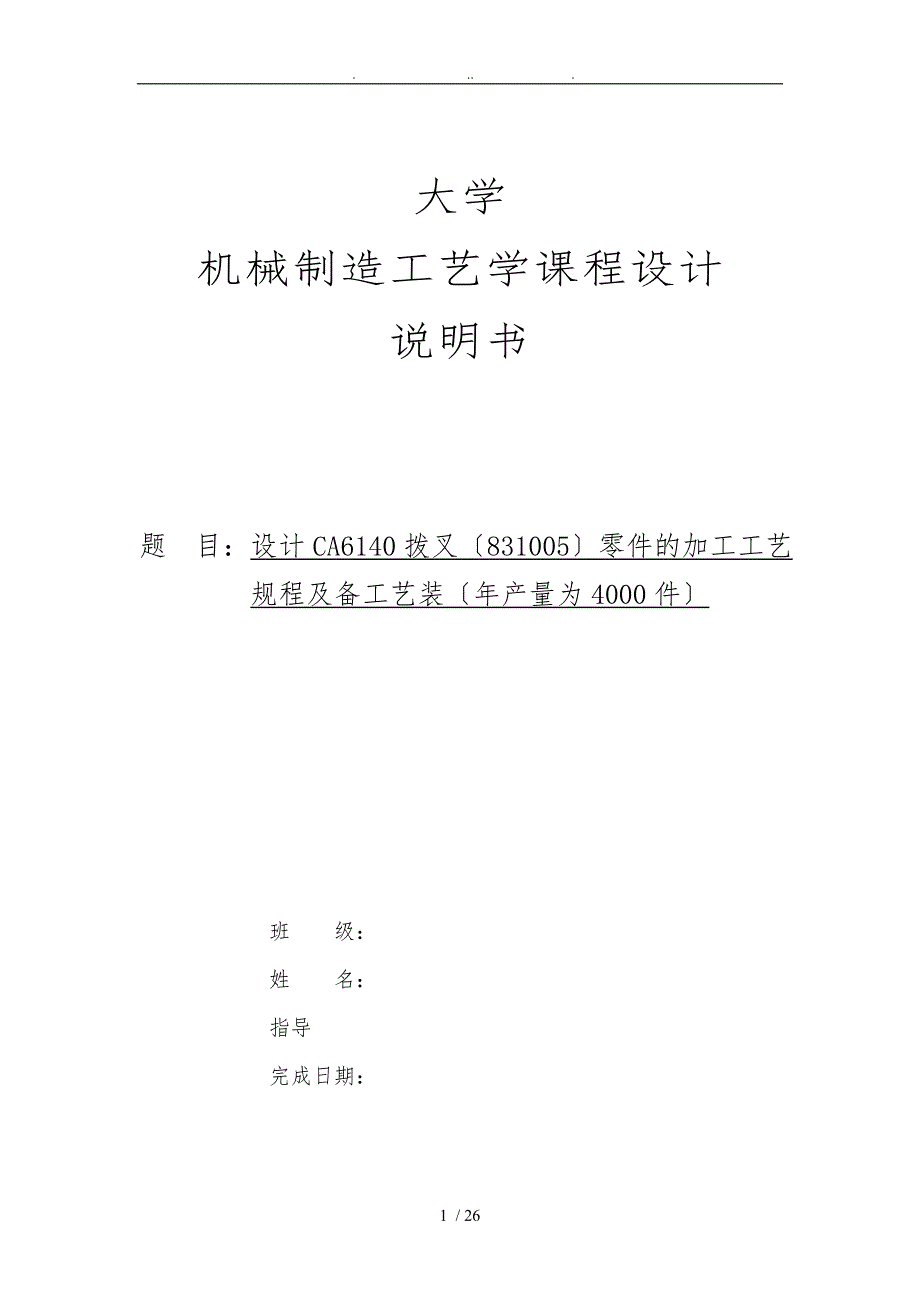 . .. .

大学

机械制造工艺学课程设计

说明书

题　目：设计CA6140拨叉〔831005〕零件的加工工艺规程及备工艺装〔年产量为4000件〕

班　　级：

姓　　名：

指导

完成日期：

1 / 26